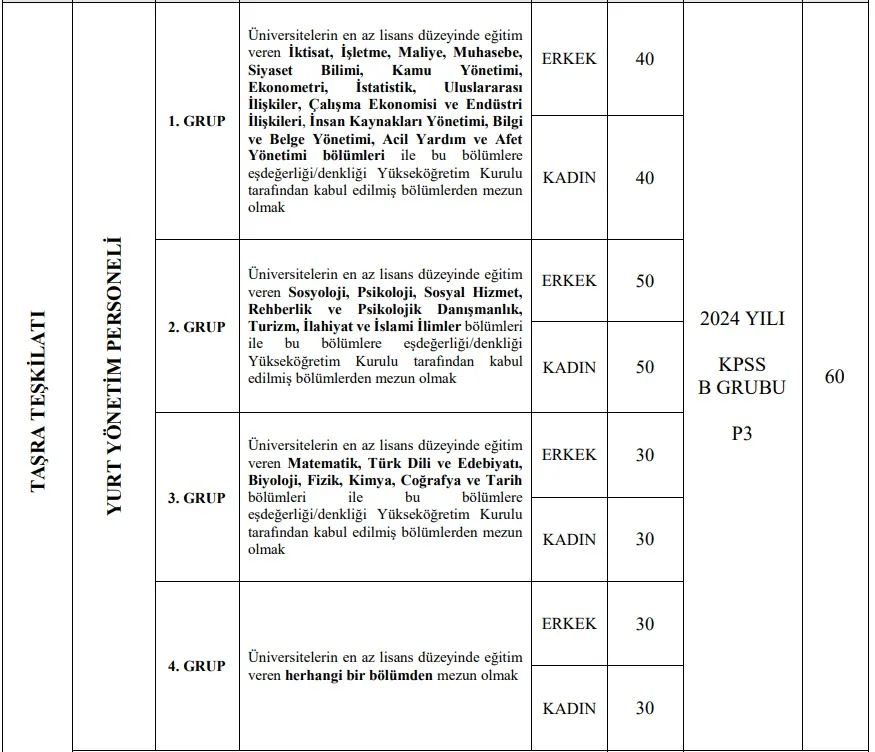 | TAŞRA TEŞKİLATI | YURT YÖNETİM PERSONELİ | 1. GRUP | Üniversitelerin en az lisans düzeyinde eğitim veren İktisat, İşletme, Maliye, Muhasebe, Siyaset Bilimi, Kamu Yönetimi, Ekonometri, İstatistik, Uluslararası İlişkiler, Çalışma Ekonomisi ve Endüstri İlişkileri, İnsan Kaynakları Yönetimi, Bilgi ve Belge Yönetimi, Acil Yardım ve Afet Yönetimi bölümleri ile bu bölümlere eşdeğerliği/denkliği Yükseköğretim Kurulu tarafından kabul edilmiş bölümlerden mezun olmak | ERKEK | 40 | 2024 YILI KPSS B GRUBU P3 | 60 |
|---|---|---|---|---|---|---|---|
| | | | | KADIN | 40 | | |
| | | 2. GRUP | Üniversitelerin en az lisans düzeyinde eğitim veren Sosyoloji, Psikoloji, Sosyal Hizmet, Rehberlik ve Psikolojik Danışmanlık, Turizm, İlahiyat ve İslami İlimler bölümleri ile bu bölümlere eşdeğerliği/denkliği Yükseköğretim Kurulu tarafından kabul edilmiş bölümlerden mezun olmak | ERKEK | 50 | | |
| | | | | KADIN | 50 | | |
| | | 3. GRUP | Üniversitelerin en az lisans düzeyinde eğitim veren Matematik, Türk Dili ve Edebiyatı, Biyoloji, Fizik, Kimya, Coğrafya ve Tarih bölümleri ile bu bölümlere eşdeğerliği/denkliği Yükseköğretim Kurulu tarafından kabul edilmiş bölümlerden mezun olmak | ERKEK | 30 | | |
| | | | | KADIN | 30 | | |
| | | 4. GRUP | Üniversitelerin en az lisans düzeyinde eğitim veren herhangi bir bölümden mezun olmak | ERKEK | 30 | | |
| | | | | KADIN | 30 | | |